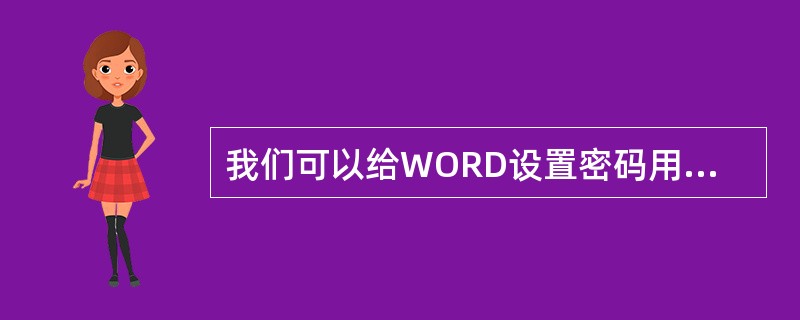 我们可以给WORD设置密码用...